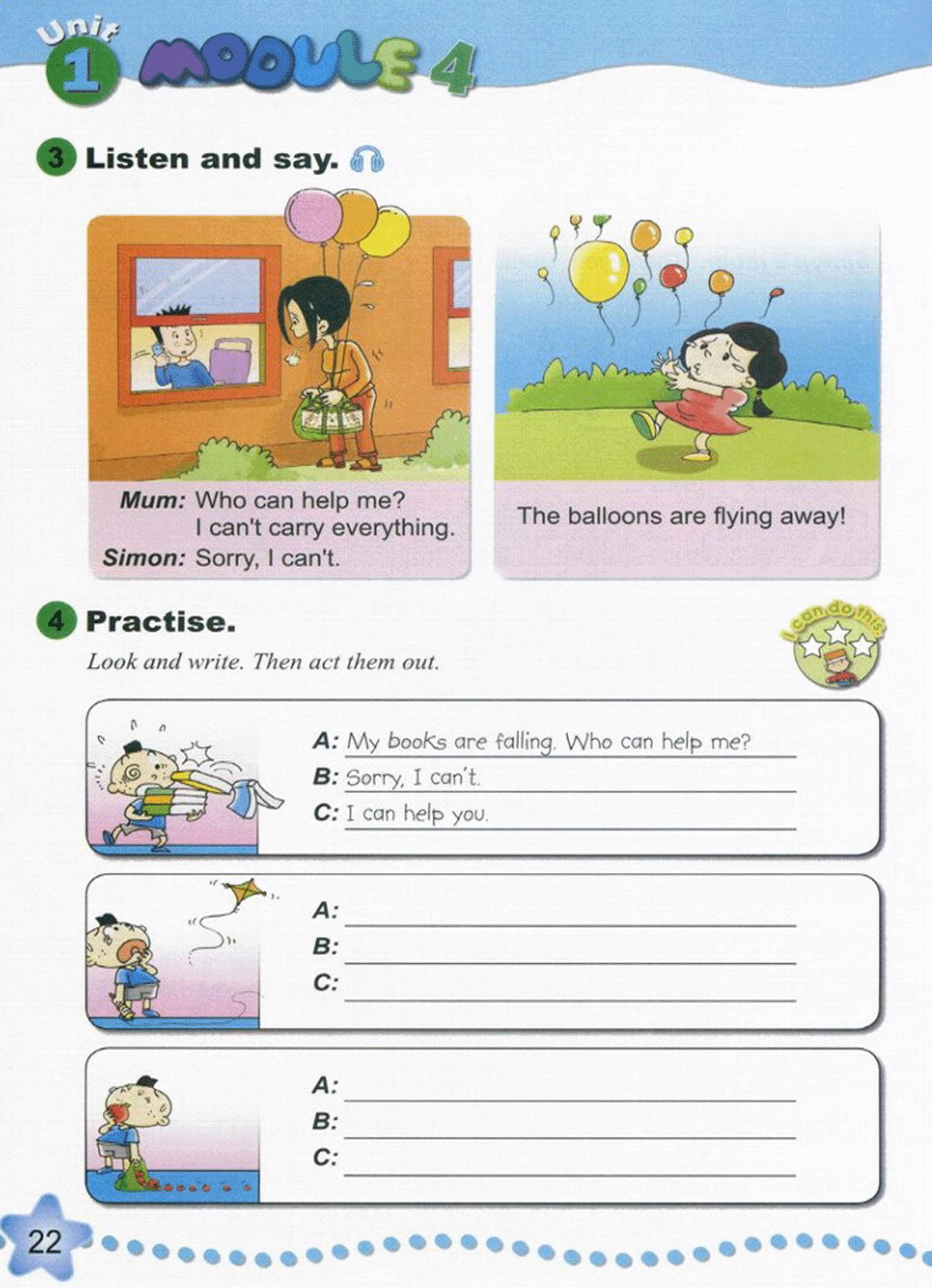 Unit 1 MODULE 4

3 Listen and say.

Mum: Who can help me? I can't carry everything.
Simon: Sorry, I can't.

The balloons are flying away!

4 Practise.

I can do this

Look and write. Then act them out.

A: My books are falling. Who can help me?
B: Sorry, I can't.
C: I can help you.

A:
B:
C:

A:
B:
C:

22